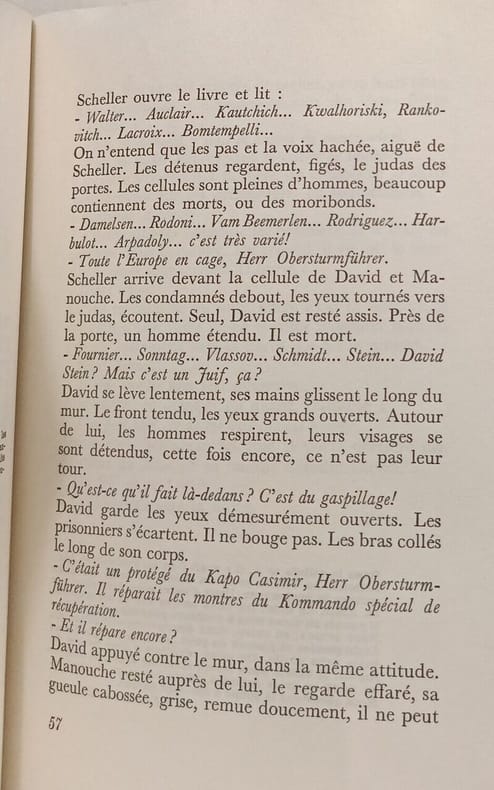 Scheller ouvre le livre et lit :
- Walter... Auclair... Kautchich... Kwalhoriski, Rankovitch... Lacroix... Bomtempelli...
On n'entend que les pas et la voix hachée, aiguë de Scheller. Les détenus regardent, figés, le judas des portes. Les cellules sont pleines d'hommes, beaucoup contiennent des morts, ou des moribonds.
- Damelsen... Rodoni... Vam Beemerlen... Rodriguez... Harbulot... Arpadoly... c'est très varié!
- Toute l'Europe en cage, Herr Obersturmführer.
Scheller arrive devant la cellule de David et Manouche. Les condamnés debout, les yeux tournés vers le judas, écoutent. Seul, David est resté assis. Près de la porte, un homme étendu. Il est mort.
- Fournier... Sonntag... Vlassov... Schmidt... Stein... David Stein? Mais c'est un Juif, ça?
David se lève lentement, ses mains glissent le long du mur. Le front tendu, les yeux grands ouverts. Autour de lui, les hommes respirent, leurs visages se sont détendus, cette fois encore, ce n'est pas leur tour.
- Qu'est-ce qu'il fait là-dedans? C'est du gaspillage!
David garde les yeux démesurément ouverts. Les prisonniers s'écartent. Il ne bouge pas. Les bras collés le long de son corps.
- C'était un protégé du Kapo Casimir, Herr Obersturmführer. Il réparait les montres du Kommando spécial de récupération.
- Et il répare encore?
David appuyé contre le mur, dans la même attitude. Manouche resté auprès de lui, le regarde effaré, sa gueule cabossée, grise, remue doucement, il ne peut

57